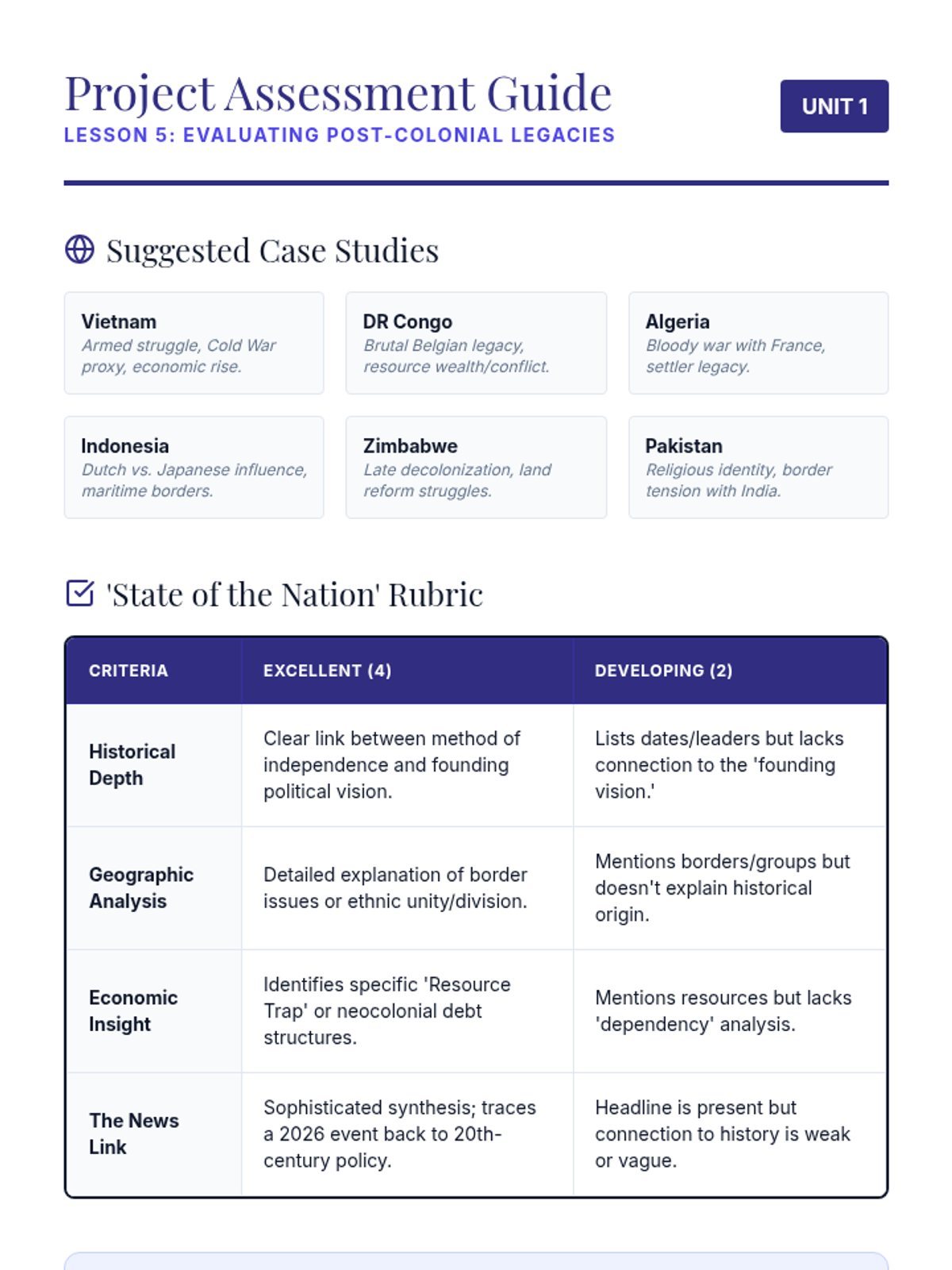 Project Assessment Guide
LESSON 5: EVALUATING POST-COLONIAL LEGACIES

UNIT 1

Suggested Case Studies

Vietnam
Armed struggle, Cold War proxy, economic rise.

DR Congo
Brutal Belgian legacy, resource wealth/conflict.

Algeria
Bloody war with France, settler legacy.

Indonesia
Dutch vs. Japanese influence, maritime borders.

Zimbabwe
Late decolonization, land reform struggles.

Pakistan
Religious identity, border tension with India.

'State of the Nation' Rubric

| CRITERIA | EXCELLENT (4) | DEVELOPING (2) |
|---|---|---|
| Historical Depth | Clear link between method of independence and founding political vision. | Lists dates/leaders but lacks connection to the 'founding vision.' |
| Geographic Analysis | Detailed explanation of border issues or ethnic unity/division. | Mentions borders/groups but doesn't explain historical origin. |
| Economic Insight | Identifies specific 'Resource Trap' or neocolonial debt structures. | Mentions resources but lacks 'dependency' analysis. |
| The News Link | Sophisticated synthesis; traces a 2026 event back to 20th-century policy. | Headline is present but connection to history is weak or vague. |